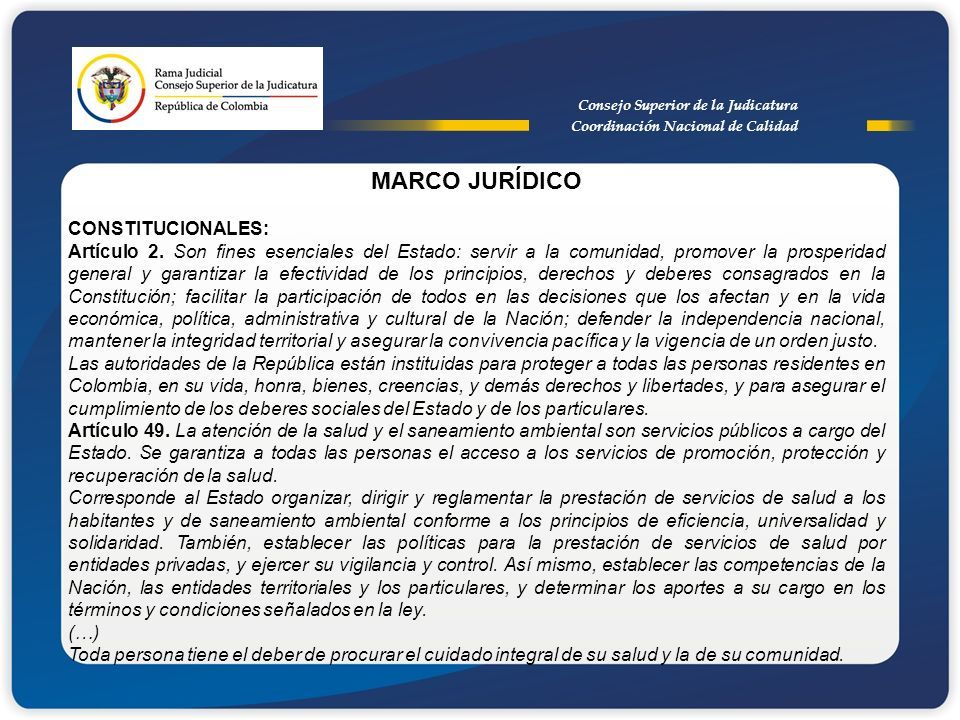 Rama Judicial
Consejo Superior de la Judicatura
República de Colombia

Consejo Superior de la Judicatura
Coordinación Nacional de Calidad

MARCO JURÍDICO

CONSTITUCIONALES:
Artículo 2. Son fines esenciales del Estado: servir a la comunidad, promover la prosperidad general y garantizar la efectividad de los principios, derechos y deberes consagrados en la Constitución; facilitar la participación de todos en las decisiones que los afectan y en la vida económica, política, administrativa y cultural de la Nación; defender la independencia nacional, mantener la integridad territorial y asegurar la convivencia pacífica y la vigencia de un orden justo.
Las autoridades de la República están instituidas para proteger a todas las personas residentes en Colombia, en su vida, honra, bienes, creencias, y demás derechos y libertades, y para asegurar el cumplimiento de los deberes sociales del Estado y de los particulares.
Artículo 49. La atención de la salud y el saneamiento ambiental son servicios públicos a cargo del Estado. Se garantiza a todas las personas el acceso a los servicios de promoción, protección y recuperación de la salud.
Corresponde al Estado organizar, dirigir y reglamentar la prestación de servicios de salud a los habitantes y de saneamiento ambiental conforme a los principios de eficiencia, universalidad y solidaridad. También, establecer las políticas para la prestación de servicios de salud por entidades privadas, y ejercer su vigilancia y control. Así mismo, establecer las competencias de la Nación, las entidades territoriales y los particulares, y determinar los aportes a su cargo en los términos y condiciones señalados en la ley.
(…)
Toda persona tiene el deber de procurar el cuidado integral de su salud y la de su comunidad.